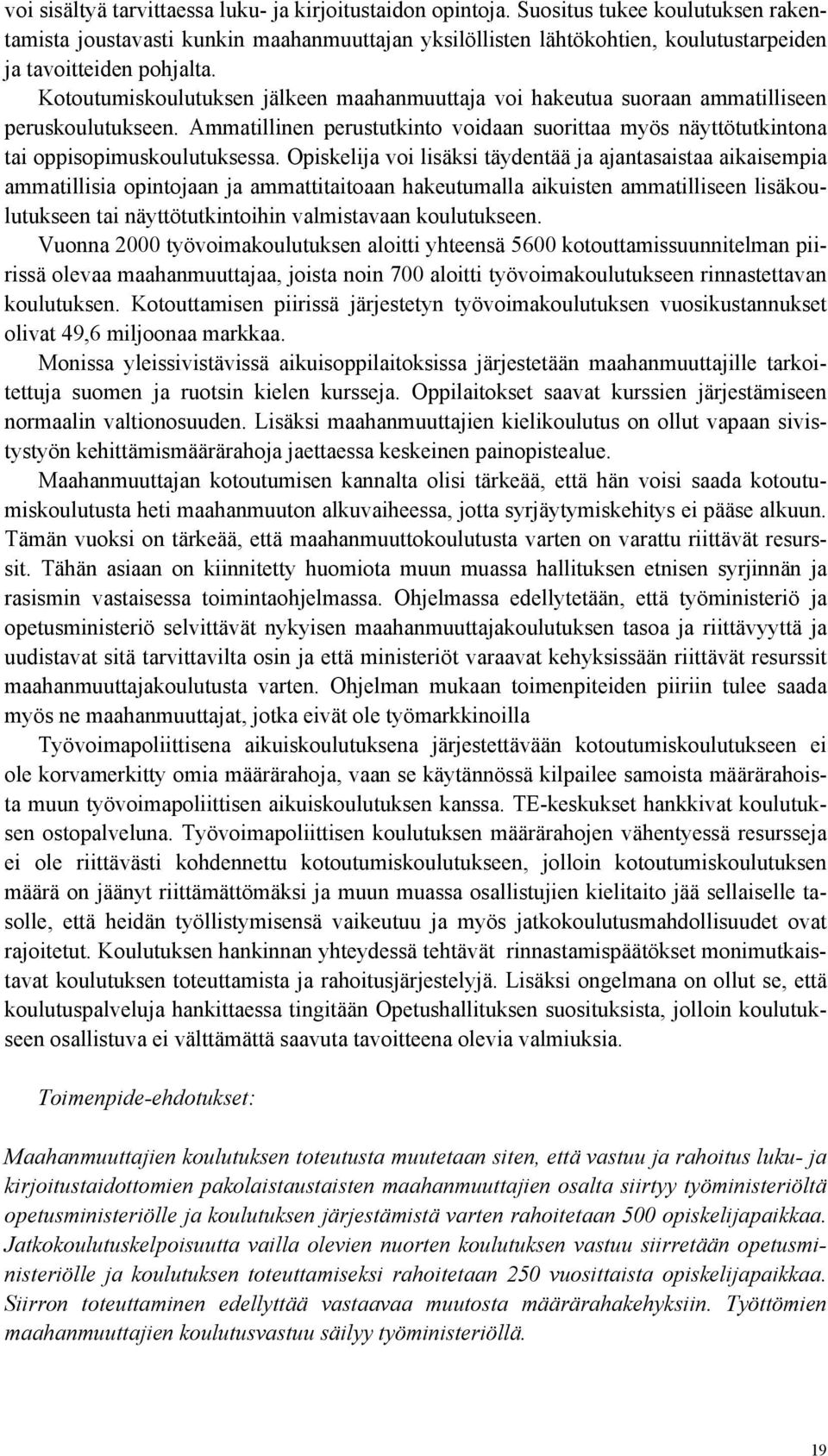 voi sisältyä tarvittaessa luku- ja kirjoitustaidon opintoja. Suositus tukee koulutuksen rakentamista joustavasti kunkin maahanmuuttajan yksilöllisten lähtökohtien, koulutustarpeiden ja tavoitteiden pohjalta.

Kotoutumiskoulutuksen jälkeen maahanmuuttaja voi hakeutua suoraan ammatilliseen peruskoulutukseen. Ammatillinen perustutkinto voidaan suorittaa myös näyttötutkintona tai oppisopimuskoulutuksessa. Opiskelija voi lisäksi täydentää ja ajantasaistaa aikaisempia ammatillisia opintojaan ja ammattitaitoaan hakeutumalla aikuisten ammatilliseen lisäkoulutukseen tai näyttötutkintoihin valmistavaan koulutukseen.

Vuonna 2000 työvoimakoulutuksen aloitti yhteensä 5600 kotouttamissuunnitelman piirissä olevaa maahanmuuttajaa, joista noin 700 aloitti työvoimakoulutukseen rinnastettavan koulutuksen. Kotouttamisen piirissä järjestetyn työvoimakoulutuksen vuosikustannukset olivat 49,6 miljoonaa markkaa.

Monissa yleissivistävissä aikuisoppilaitoksissa järjestetään maahanmuuttajille tarkoitettuja suomen ja ruotsin kielen kursseja. Oppilaitokset saavat kurssien järjestämiseen normaalin valtionosuuden. Lisäksi maahanmuuttajien kielikoulutus on ollut vapaan sivistystyön kehittämismäärärahoja jaettaessa keskeinen painopistealue.

Maahanmuuttajan kotoutumisen kannalta olisi tärkeää, että hän voisi saada kotoutumiskoulutusta heti maahanmuuton alkuvaiheessa, jotta syrjäytymiskehitys ei pääse alkuun. Tämän vuoksi on tärkeää, että maahanmuuttokoulutusta varten on varattu riittävät resurssit. Tähän asiaan on kiinnitetty huomiota muun muassa hallituksen etnisen syrjinnän ja rasismin vastaisessa toimintaohjelmassa. Ohjelmassa edellytetään, että työministeriö ja opetusministeriö selvittävät nykyisen maahanmuuttajakoulutuksen tasoa ja riittävyyttä ja uudistavat sitä tarvittavilta osin ja että ministeriöt varaavat kehyksissään riittävät resurssit maahanmuuttajakoulutusta varten. Ohjelman mukaan toimenpiteiden piiriin tulee saada myös ne maahanmuuttajat, jotka eivät ole työmarkkinoilla

Työvoimapoliittisena aikuiskoulutuksena järjestettävään kotoutumiskoulutukseen ei ole korvamerkitty omia määrärahoja, vaan se käytännössä kilpailee samoista määrärahoista muun työvoimapoliittisen aikuiskoulutuksen kanssa. TE-keskukset hankkivat koulutuksen ostopalveluna. Työvoimapoliittisen koulutuksen määrärahojen vähentyessä resursseja ei ole riittävästi kohdennettu kotoutumiskoulutukseen, jolloin kotoutumiskoulutuksen määrä on jäänyt riittämättömäksi ja muun muassa osallistujien kielitaito jää sellaiselle tasolle, että heidän työllistymisensä vaikeutuu ja myös jatkokoulutusmahdollisuudet ovat rajoitetut. Koulutuksen hankinnan yhteydessä tehtävät rinnastamispäätökset monimutkaistavat koulutuksen toteuttamista ja rahoitusjärjestelyjä. Lisäksi ongelmana on ollut se, että koulutuspalveluja hankittaessa tingitään Opetushallituksen suosituksista, jolloin koulutukseen osallistuva ei välttämättä saavuta tavoitteena olevia valmiuksia.

Toimenpide-ehdotukset:

Maahanmuuttajien koulutuksen toteutusta muutetaan siten, että vastuu ja rahoitus luku- ja kirjoitustaidottomien pakolaistaustaisten maahanmuuttajien osalta siirtyy työministeriöltä opetusministeriölle ja koulutuksen järjestämistä varten rahoitetaan 500 opiskelijapaikkaa. Jatkokoulutuskelpoisuutta vailla olevien nuorten koulutuksen vastuu siirretään opetusministeriölle ja koulutuksen toteuttamiseksi rahoitetaan 250 vuosittaista opiskelijapaikkaa. Siirron toteuttaminen edellyttää vastaavaa muutosta määrärahakehyksiin. Työttömien maahanmuuttajien koulutusvastuu säilyy työministeriöllä.

19